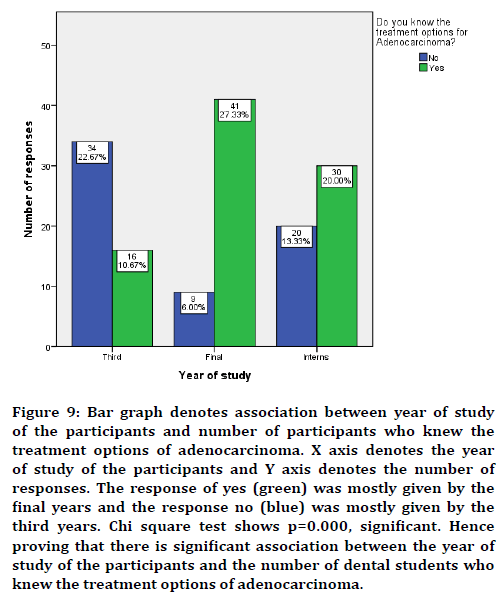 Do you know the treatment options for Adenocarcinoma?
No
Yes

Number of responses

50
40
30
20
10
0

34
22.67%

16
10.67%

9
6.00%

41
27.33%

20
13.33%

30
20.00%

Third
Final
Interns

Year of study

Figure 9: Bar graph denotes association between year of study of the participants and number of participants who knew the treatment options of adenocarcinoma. X axis denotes the year of study of the participants and Y axis denotes the number of responses. The response of yes (green) was mostly given by the final years and the response no (blue) was mostly given by the third years. Chi square test shows p=0.000, significant. Hence proving that there is significant association between the year of study of the participants and the number of dental students who knew the treatment options of adenocarcinoma.